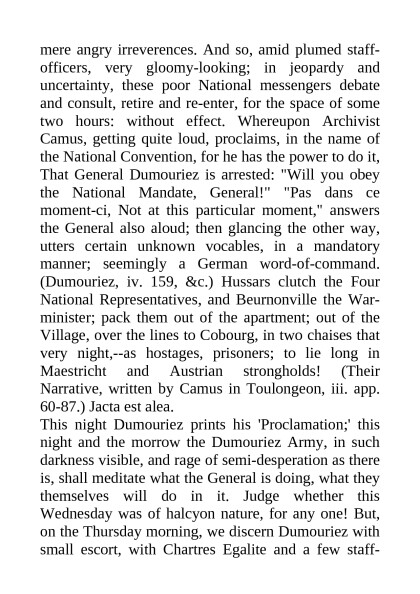 mere angry irreverences. And so, amid plumed staff-officers, very gloomy-looking; in jeopardy and uncertainty, these poor National messengers debate and consult, retire and re-enter, for the space of some two hours: without effect. Whereupon Archivist Camus, getting quite loud, proclaims, in the name of the National Convention, for he has the power to do it, That General Dumouriez is arrested: "Will you obey the National Mandate, General!" "Pas dans ce moment-ci, Not at this particular moment," answers the General also aloud; then glancing the other way, utters certain unknown vocables, in a mandatory manner; seemingly a German word-of-command. (Dumouriez, iv. 159, &c.) Hussars clutch the Four National Representatives, and Beurnonville the War-minister; pack them out of the apartment; out of the Village, over the lines to Cobourg, in two chaises that very night,--as hostages, prisoners; to lie long in Maestricht and Austrian strongholds! (Their Narrative, written by Camus in Toulongeon, iii. app. 60-87.) Jacta est alea.
This night Dumouriez prints his 'Proclamation;' this night and the morrow the Dumouriez Army, in such darkness visible, and rage of semi-desperation as there is, shall meditate what the General is doing, what they themselves will do in it. Judge whether this Wednesday was of halcyon nature, for any one! But, on the Thursday morning, we discern Dumouriez with small escort, with Chartres Egalite and a few staff-